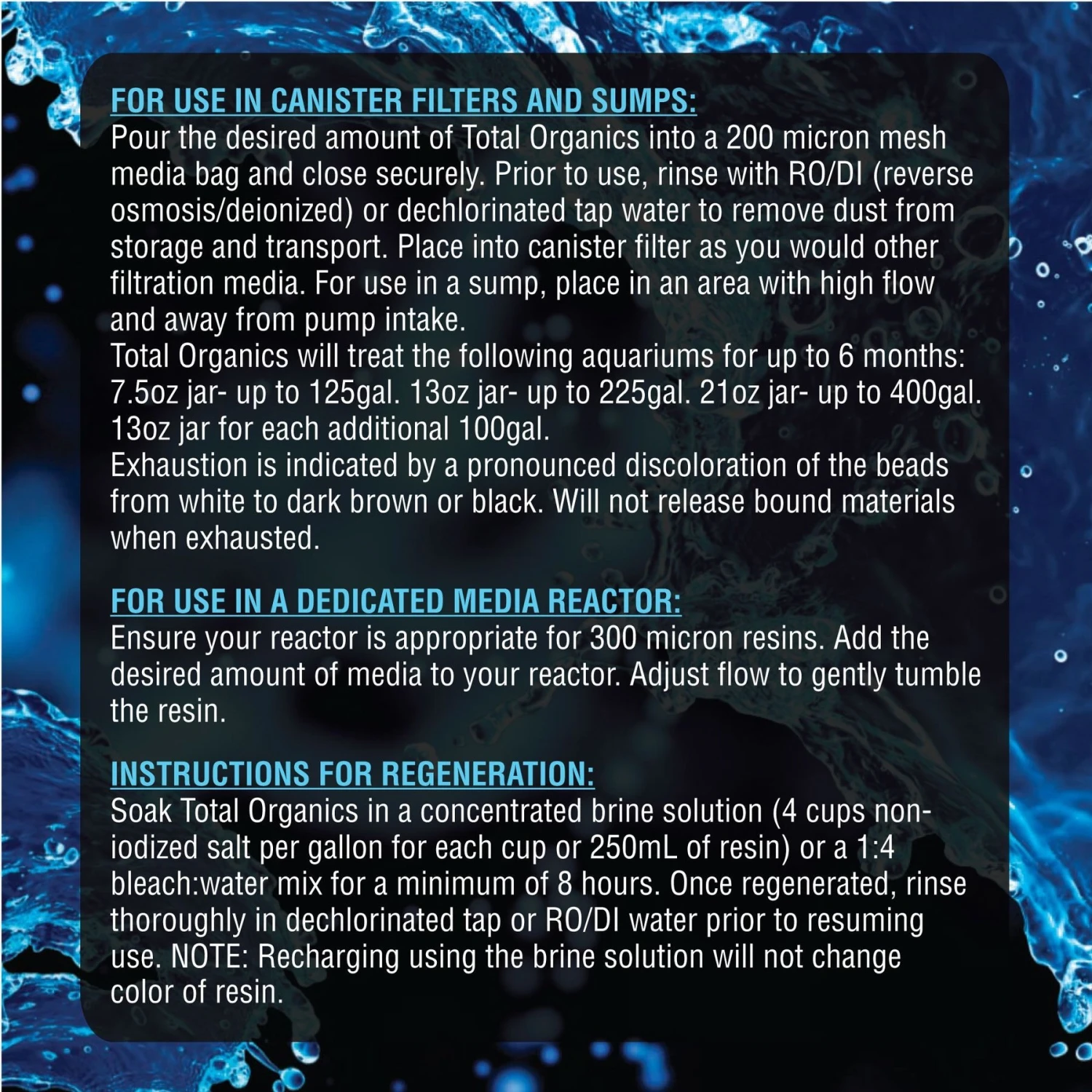 FOR USE IN CANISTER FILTERS AND SUMPS:
Pour the desired amount of Total Organics into a 200 micron mesh media bag and close securely. Prior to use, rinse with RO/DI (reverse osmosis/deionized) or dechlorinated tap water to remove dust from storage and transport. Place into canister filter as you would other filtration media. For use in a sump, place in an area with high flow and away from pump intake.
Total Organics will treat the following aquariums for up to 6 months: 7.5oz jar- up to 125gal. 13oz jar- up to 225gal. 21oz jar- up to 400gal. 13oz jar for each additional 100gal.
Exhaustion is indicated by a pronounced discoloration of the beads from white to dark brown or black. Will not release bound materials when exhausted.

FOR USE IN A DEDICATED MEDIA REACTOR:
Ensure your reactor is appropriate for 300 micron resins. Add the desired amount of media to your reactor. Adjust flow to gently tumble the resin.

INSTRUCTIONS FOR REGENERATION:
Soak Total Organics in a concentrated brine solution (4 cups non-iodized salt per gallon for each cup or 250mL of resin) or a 1:4 bleach:water mix for a minimum of 8 hours. Once regenerated, rinse thoroughly in dechlorinated tap or RO/DI water prior to resuming use. NOTE: Recharging using the brine solution will not change color of resin.